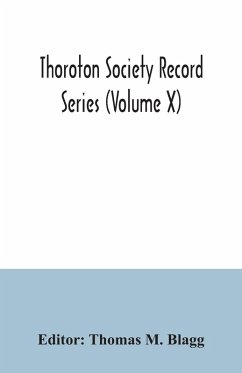 Thoroton Society Record Series (Volume X)

Editor: Thomas M. Blagg